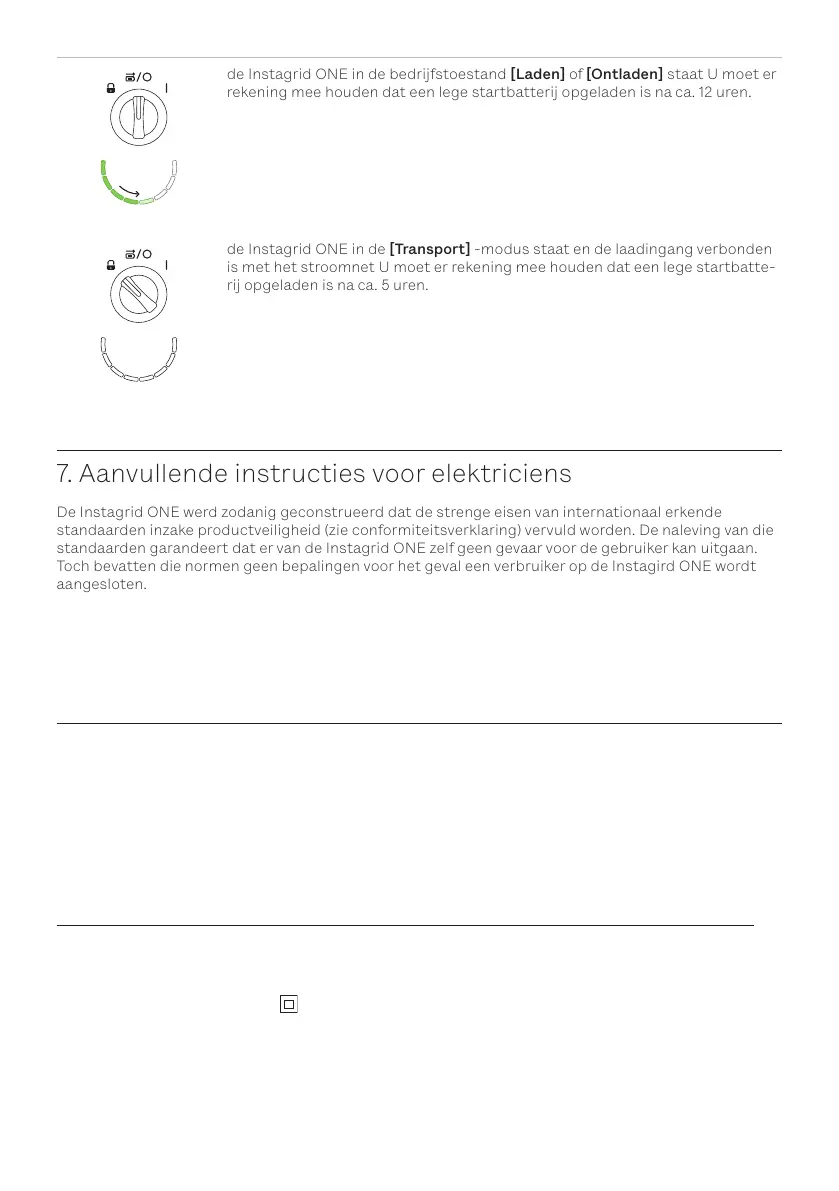 /O

I

de Instagrid ONE in de bedrijfstoestand **[Laden]** of **[Ontladen]** staat U moet er rekening mee houden dat een lege startbatterij opgeladen is na ca. 12 uren.

/O

I

de Instagrid ONE in de **[Transport]** -modus staat en de laadingang verbonden is met het stroomnet U moet er rekening mee houden dat een lege startbatterij opgeladen is na ca. 5 uren.

7. Aanvullende instructies voor elektriciens

De Instagrid ONE werd zodanig geconstrueerd dat de strenge eisen van internationaal erkende standaarden inzake productveiligheid (zie conformiteitsverklaring) vervuld worden. De naleving van die standaarden garandeert dat er van de Instagrid ONE zelf geen gevaar voor de gebruiker kan uitgaan. Toch bevatten die normen geen bepalingen voor het geval een verbruiker op de Instagird ONE wordt aangesloten.